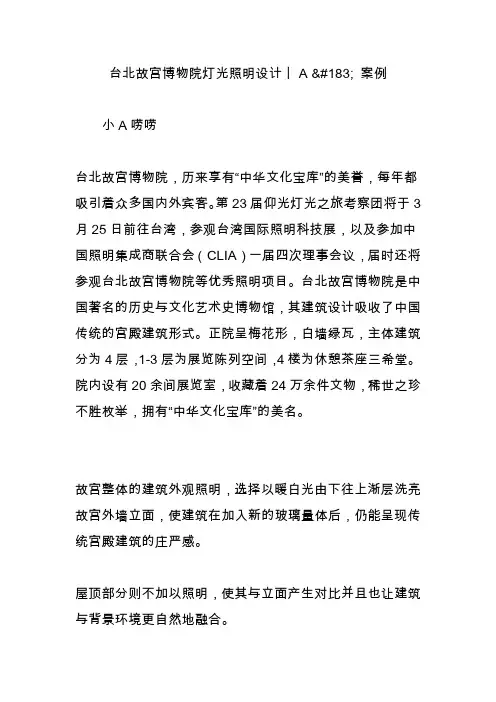 台北故宫博物院灯光照明设计丨 A &#183; 案例

小 A 唠唠

台北故宫博物院，历来享有“中华文化宝库”的美誉，每年都吸引着众多国内外宾客。第 23 届仰光灯光之旅考察团将于 3 月 25 日前往台湾，参观台湾国际照明科技展，以及参加中国照明集成商联合会（CLIA）一届四次理事会议，届时还将参观台北故宫博物院等优秀照明项目。台北故宫博物院是中国著名的历史与文化艺术史博物馆，其建筑设计吸收了中国传统的宫殿建筑形式。正院呈梅花形，白墙绿瓦，主体建筑分为 4 层，1-3 层为展览陈列空间，4 楼为休憩茶座三希堂。院内设有 20 余间展览室，收藏着 24 万余件文物，稀世之珍不胜枚举，拥有“中华文化宝库”的美名。

故宫整体的建筑外观照明，选择以暖白光由下往上渐层洗亮故宫外墙立面，使建筑在加入新的玻璃量体后，仍能呈现传统宫殿建筑的庄严感。

屋顶部分则不加以照明，使其与立面产生对比并且也让建筑与背景环境更自然地融合。